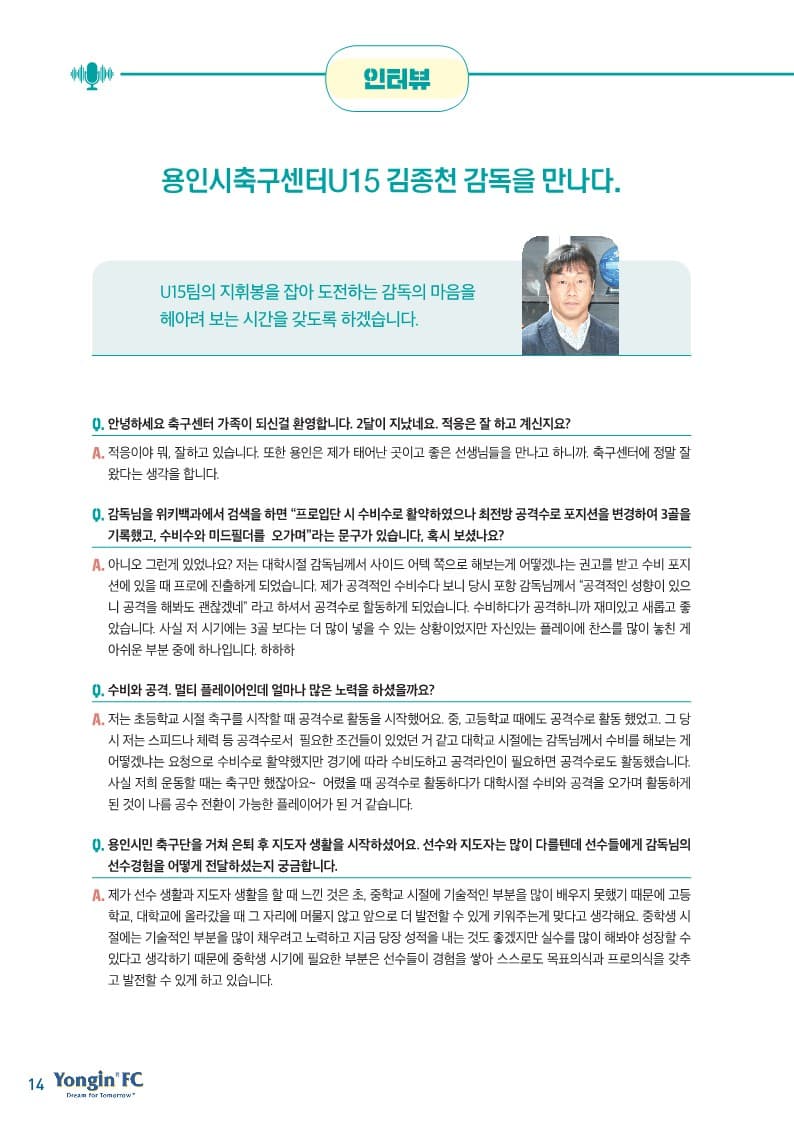 인터뷰

용인시축구센터U15 김종천 감독을 만나다.

U15팀의 지휘봉을 잡아 도전하는 감독의 마음을 헤아려 보는 시간을 갖도록 하겠습니다.

Q. 안녕하세요 축구센터 가족이 되신걸 환영합니다. 2달이 지났네요. 적응은 잘 하고 계신지요?

A. 적응이야 뭐, 잘하고 있습니다. 또한 용인은 제가 태어난 곳이고 좋은 선생님들을 만나고 하니까. 축구센터에 정말 잘 왔다는 생각을 합니다.

Q. 감독님을 위키백과에서 검색을 하면 "프로입단 시 수비수로 활약하였으나 최전방 공격수로 포지션을 변경하여 3골을 기록했고, 수비수와 미드필더를 오가며"라는 문구가 있습니다, 혹시 보셨나요?

A. 아니오 그런게 있었나요? 저는 대학시절 감독님께서 사이드 어택 쪽으로 해보는게 어떻겠냐는 권고를 받고 수비 포지션에 있을 때 프로에 진출하게 되었습니다. 제가 공격적인 수비수다 보니 당시 포항 감독님께서 "공격적인 성향이 있으니 공격을 해봐도 괜찮겠네" 라고 하셔서 공격수로 활동하게 되었습니다. 수비하다가 공격하니까 재미있고 새롭고 좋았습니다. 사실 저 시기에는 3골 보다는 더 많이 넣을 수 있는 상황이었지만 자신있는 플레이에 찬스를 많이 놓친 게 아쉬운 부분 중에 하나입니다. 하하하

Q. 수비와 공격. 멀티 플레이어인데 얼마나 많은 노력을 하셨을까요?

A. 저는 초등학교 시절 축구를 시작할 때 공격수로 활동을 시작했어요. 중, 고등학교 때에도 공격수로 활동 했었고. 그 당시 저는 스피드나 체력 등 공격수로서 필요한 조건들이 있었던 거 같고 대학교 시절에는 감독님께서 수비를 해보는 게 어떻겠냐는 요청으로 수비수로 활약했지만 경기에 따라 수비도하고 공격라인이 필요하면 공격수로도 활동했습니다. 사실 저희 운동할 때는 축구만 했잖아요~ 어렸을 때 공격수로 활동하다가 대학시절 수비와 공격을 오가며 활동하게 된 것이 나름 공수 전환이 가능한 플레이어가 된 거 같습니다.

Q. 용인시민 축구단을 거쳐 은퇴 후 지도자 생활을 시작하셨어요. 선수와 지도자는 많이 다를텐데 선수들에게 감독님의 선수경험을 어떻게 전달하셨는지 궁금합니다.

A. 제가 선수 생활과 지도자 생활을 할 때 느낀 것은 초, 중학교 시절에 기술적인 부분을 많이 배우지 못했기 때문에 고등학교, 대학교에 올라갔을 때 그 자리에 머물지 않고 앞으로 더 발전할 수 있게 키워주는게 맞다고 생각해요. 중학생 시절에는 기술적인 부분을 많이 채우려고 노력하고 지금 당장 성적을 내는 것도 좋겠지만 실수를 많이 해봐야 성장할 수 있다고 생각하기 때문에 중학생 시기에 필요한 부분은 선수들이 경험을 쌓아 스스로도 목표의식과 프로의식을 갖추고 발전할 수 있게 하고 있습니다.

14 Yongin FC
Dream for Tomorrow